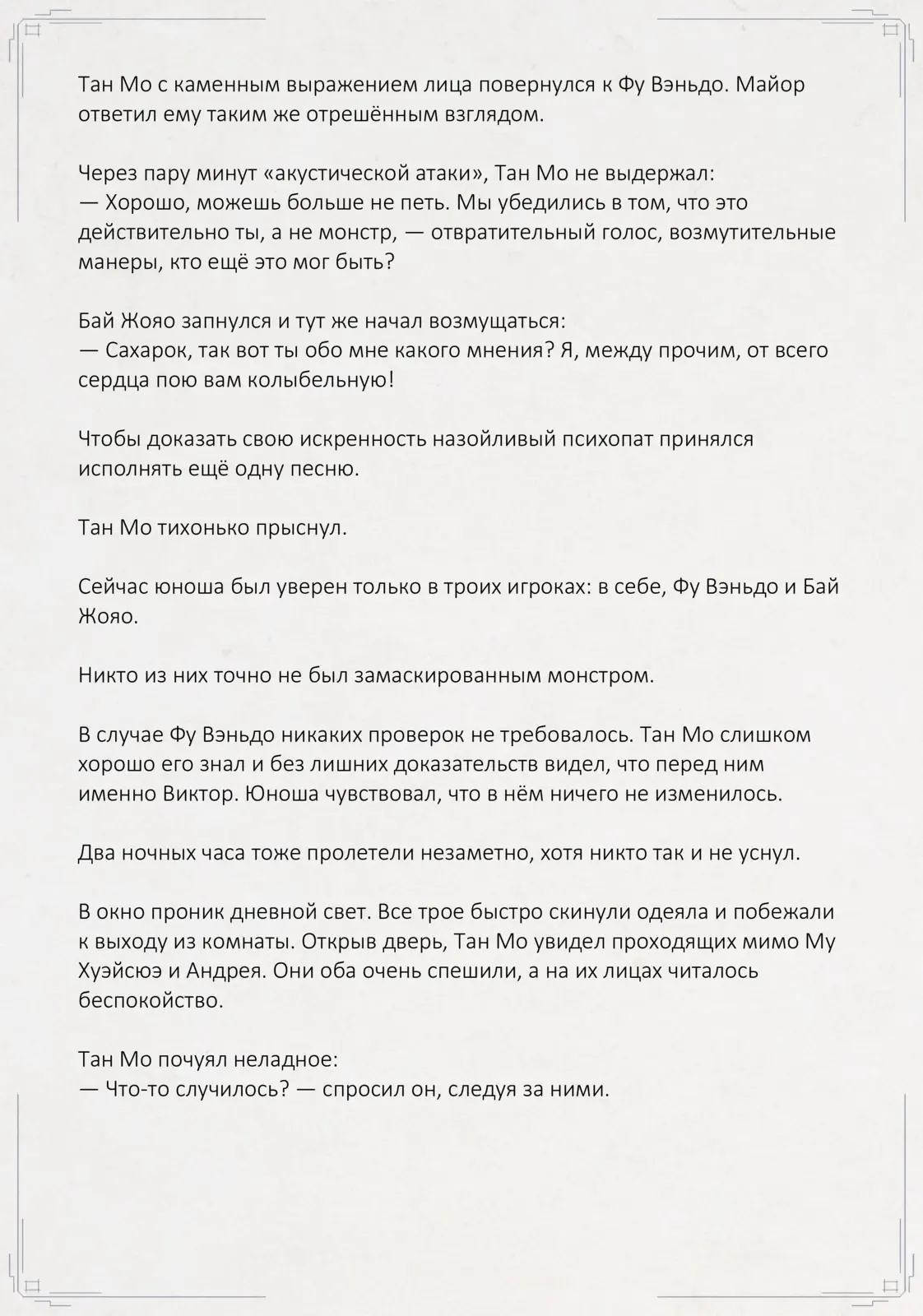 Тан Мо с каменным выражением лица повернулся к Фу Вэньдо. Майор ответил ему таким же отрешённым взглядом.

Через пару минут «акустической атаки», Тан Мо не выдержал:
— Хорошо, можешь больше не петь. Мы убедились в том, что это действительно ты, а не монстр, — отвратительный голос, возмутительные манеры, кто ещё это мог быть?

Бай Жояо запнулся и тут же начал возмущаться:
— Сахарок, так вот ты обо мне какого мнения? Я, между прочим, от всего сердца пою вам колыбельную!

Чтобы доказать свою искренность назойливый психопат принялся исполнять ещё одну песню.

Тан Мо тихонько прыснул.

Сейчас юноша был уверен только в троих игроках: в себе, Фу Вэньдо и Бай Жояо.

Никто из них точно не был замаскированным монстром.

В случае Фу Вэньдо никаких проверок не требовалось. Тан Мо слишком хорошо его знал и без лишних доказательств видел, что перед ним именно Виктор. Юноша чувствовал, что в нём ничего не изменилось.

Два ночных часа тоже пролетели незаметно, хотя никто так и не уснул.

В окно проник дневной свет. Все трое быстро скинули одеяла и побежали к выходу из комнаты. Открыв дверь, Тан Мо увидел проходящих мимо Му Хуэйсюэ и Андрея. Они оба очень спешили, а на их лицах читалось беспокойство.

Тан Мо почуял неладное:
— Что-то случилось? — спросил он, следуя за ними.